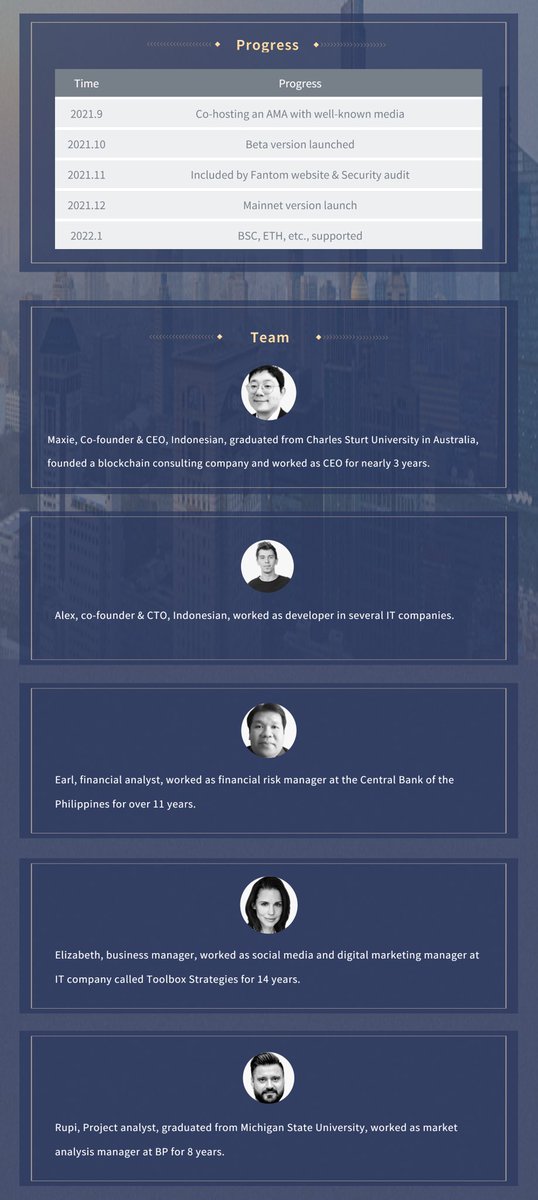 Progress

| Time | Progress |
|---|---|
| 2021.9 | Co-hosting an AMA with well-known media |
| 2021.10 | Beta version launched |
| 2021.11 | Included by Fantom website & Security audit |
| 2021.12 | Mainnet version launch |
| 2022.1 | BSC, ETH, etc., supported |

Team

Maxie, Co-founder & CEO, Indonesian, graduated from Charles Sturt University in Australia, founded a blockchain consulting company and worked as CEO for nearly 3 years.

Alex, co-founder & CTO, Indonesian, worked as developer in several IT companies.

Earl, financial analyst, worked as financial risk manager at the Central Bank of the Philippines for over 11 years.

Elizabeth, business manager, worked as social media and digital marketing manager at IT company called Toolbox Strategies for 14 years.

Rupi, Project analyst, graduated from Michigan State University, worked as market analysis manager at BP for 8 years.